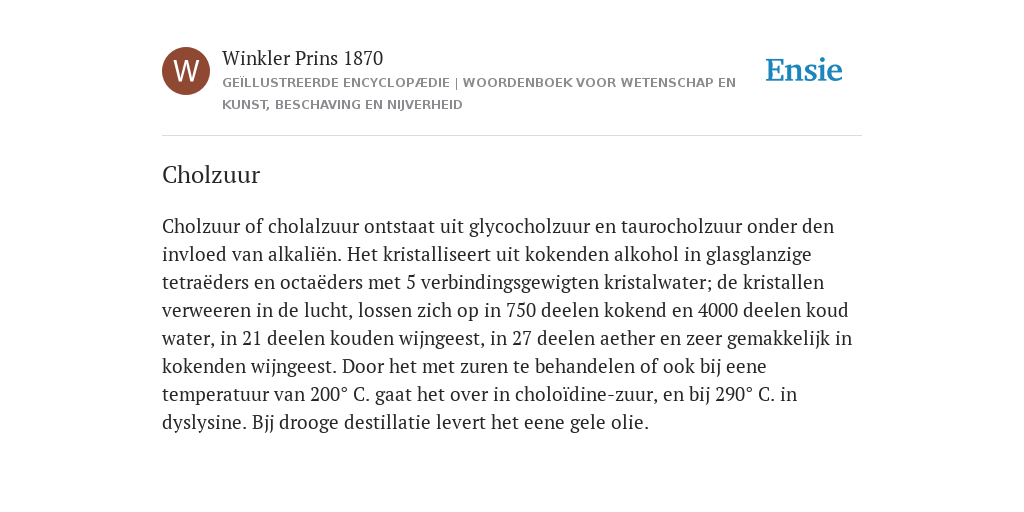 W

Winkler Prins 1870

GEÏLLUSTREERDE ENCYCLOPÆDIE | WOORDENBOEK VOOR WETENSCHAP EN KUNST, BESCHAVING EN NIJVERHEID

Ensie

Cholzuur

Cholzuur of cholalzuur ontstaat uit glycocholzuur en taurocholzuur onder den invloed van alkaliën. Het kristalliseert uit kokenden alkohol in glasglanzige tetraëders en octaëders met 5 verbindingsgewigten kristalwater; de kristallen verweeren in de lucht, lossen zich op in 750 deelen kokend en 4000 deelen koud water, in 21 deelen kouden wijngeest, in 27 deelen aether en zeer gemakkelijk in kokenden wijngeest. Door het met zuren te behandelen of ook bij eene temperatuur van 200° C. gaat het over in choloïdine-zuur, en bij 290° C. in dyslysine. Bjj drooge destillatie levert het eene gele olie.